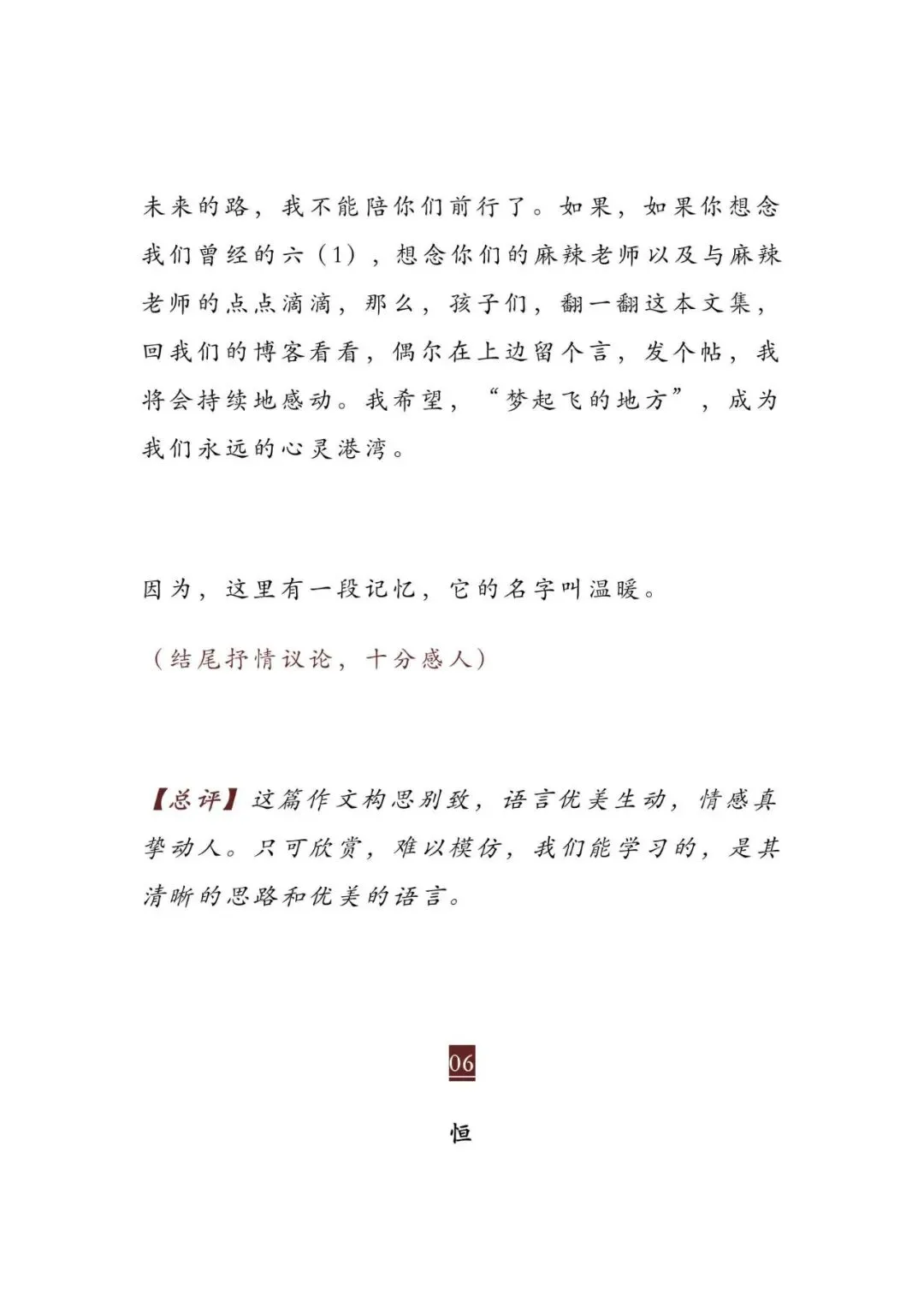 未来的路，我不能陪你们前行了。如果，如果你想念我们曾经的六（1），想念你们的麻辣老师以及与麻辣老师的点点滴滴，那么，孩子们，翻一翻这本文集，回我们的博客看看，偶尔在上边留个言，发个帖，我将会持续地感动。我希望，“梦起飞的地方”，成为我们永远的心灵港湾。

因为，这里有一段记忆，它的名字叫温暖。

（结尾抒情议论，十分感人）

【总评】这篇作文构思别致，语言优美生动，情感真挚动人。只可欣赏，难以模仿，我们能学习的，是其清晰的思路和优美的语言。

06

恒